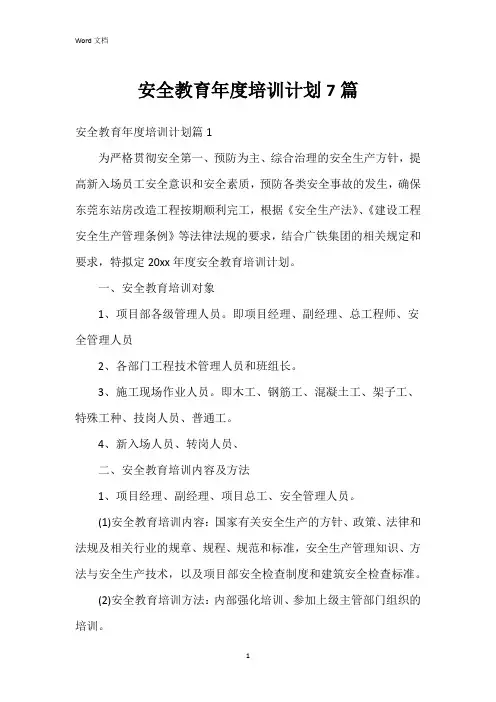 Word 文档

安全教育年度培训计划 7 篇

安全教育年度培训计划篇 1

为严格贯彻安全第一、预防为主、综合治理的安全生产方针，提高新入场员工安全意识和安全素质，预防各类安全事故的发生，确保东莞东站房改造工程按期顺利完工，根据《安全生产法》、《建设工程安全生产管理条例》等法律法规的要求，结合广铁集团的相关规定和要求，特拟定 20xx 年度安全教育培训计划。

一、安全教育培训对象

1、项目部各级管理人员。即项目经理、副经理、总工程师、安全管理人员

2、各部门工程技术管理人员和班组长。

3、施工现场作业人员。即木工、钢筋工、混凝土工、架子工、特殊工种、技岗人员、普通工。

4、新入场人员、转岗人员、

二、安全教育培训内容及方法

1、项目经理、副经理、项目总工、安全管理人员。

(1)安全教育培训内容：国家有关安全生产的方针、政策、法律和法规及相关行业的规章、规程、规范和标准，安全生产管理知识、方法与安全生产技术，以及项目部安全检查制度和建筑安全检查标准。

(2)安全教育培训方法：内部强化培训、参加上级主管部门组织的培训。

1